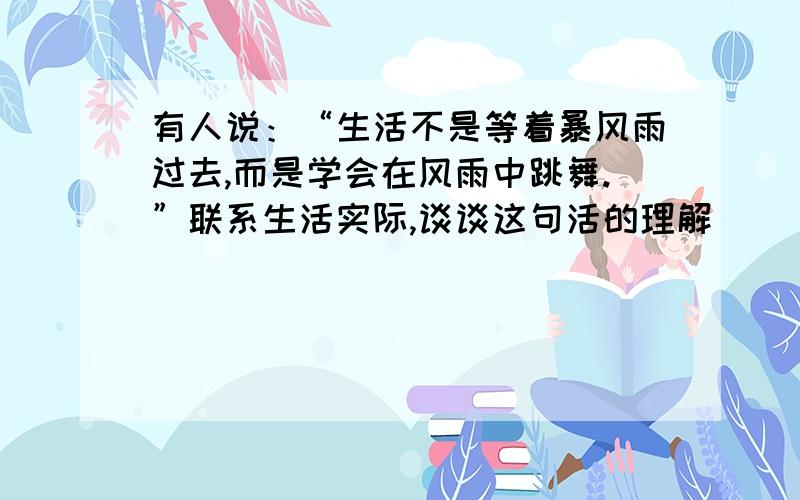 有人说：“生活不是等着暴风雨过去,而是学会在风雨中跳舞.”联系生活实际,谈谈这句活的理解